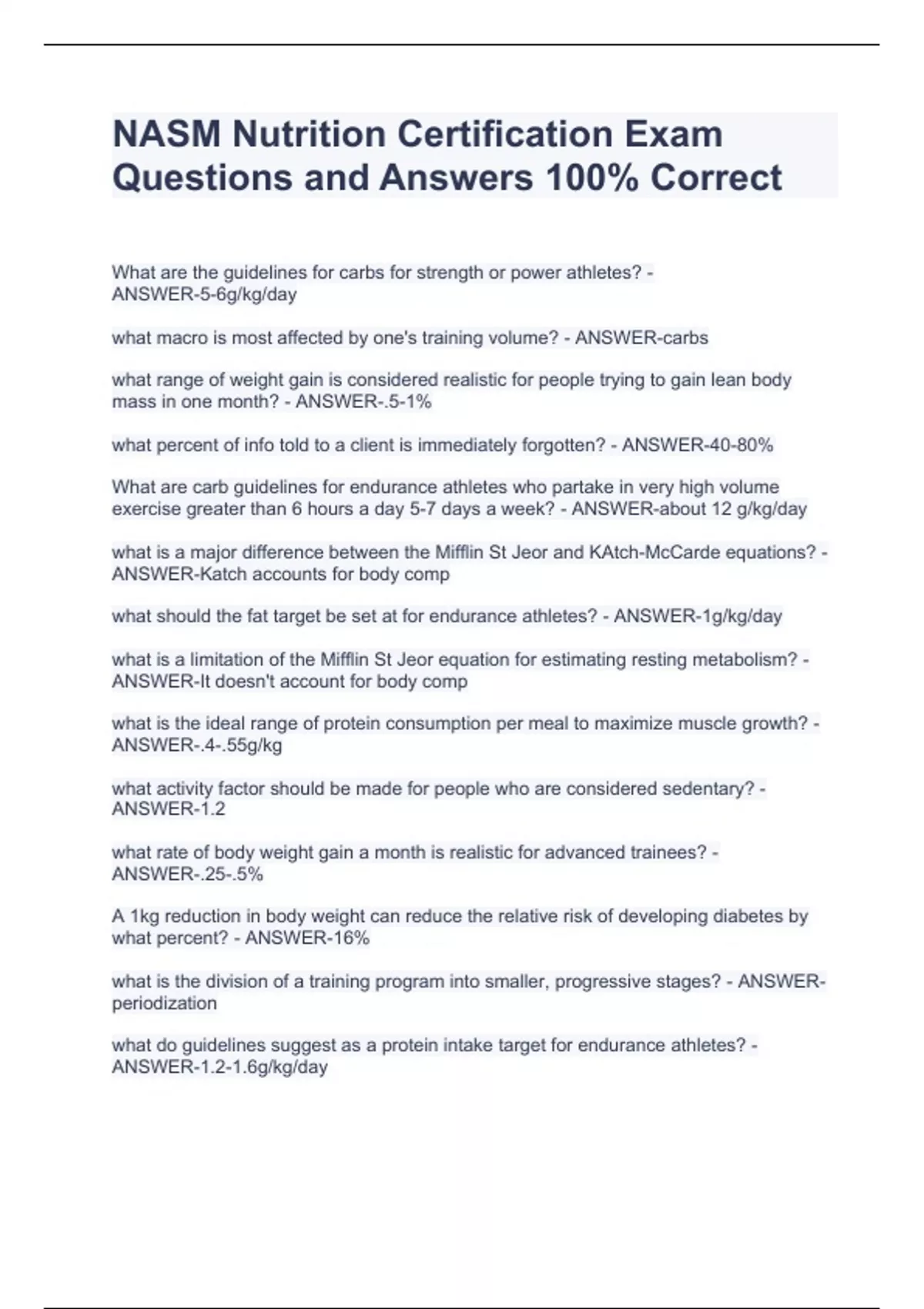 NASM Nutrition Certification Exam Questions and Answers 100% Correct

What are the guidelines for carbs for strength or power athletes? - ANSWER-5-6g/kg/day

what macro is most affected by one's training volume? - ANSWER-carbs

what range of weight gain is considered realistic for people trying to gain lean body mass in one month? - ANSWER-.5-1%

what percent of info told to a client is immediately forgotten? - ANSWER-40-80%

What are carb guidelines for endurance athletes who partake in very high volume exercise greater than 6 hours a day 5-7 days a week? - ANSWER-about 12 g/kg/day

what is a major difference between the Mifflin St Jeor and KAtch-McCarde equations? - ANSWER-Katch accounts for body comp

what should the fat target be set at for endurance athletes? - ANSWER-1g/kg/day

what is a limitation of the Mifflin St Jeor equation for estimating resting metabolism? - ANSWER-It doesn't account for body comp

what is the ideal range of protein consumption per meal to maximize muscle growth? - ANSWER-.4-.55g/kg

what activity factor should be made for people who are considered sedentary? - ANSWER-1.2

what rate of body weight gain a month is realistic for advanced trainees? - ANSWER-.25-.5%

A 1kg reduction in body weight can reduce the relative risk of developing diabetes by what percent? - ANSWER-16%

what is the division of a training program into smaller, progressive stages? - ANSWER-periodization

what do guidelines suggest as a protein intake target for endurance athletes? - ANSWER-1.2-1.6g/kg/day